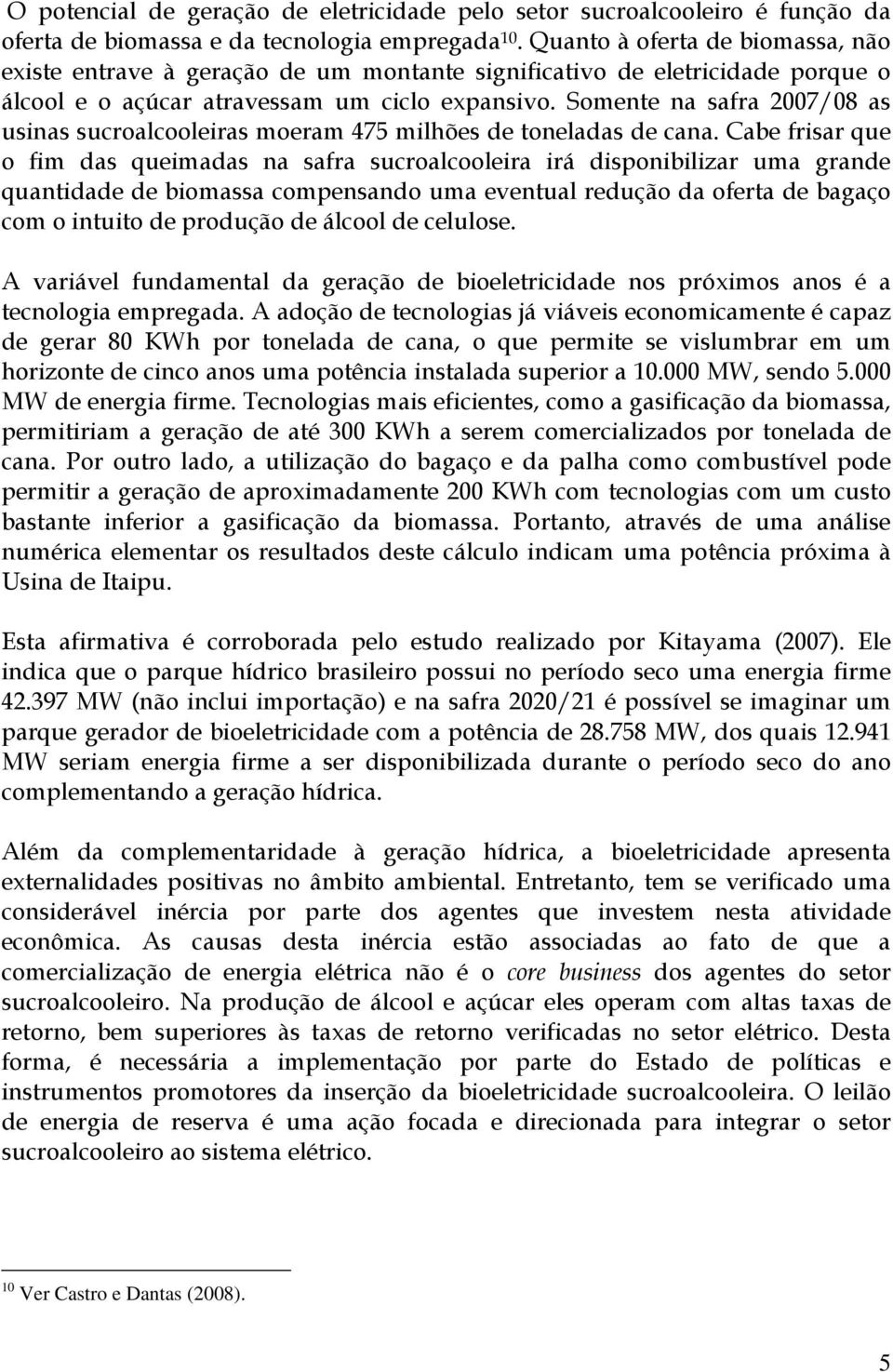 O potencial de geração de eletricidade pelo setor sucroalcooleiro é função da oferta de biomassa e da tecnologia empregada$^{10}$. Quanto à oferta de biomassa, não existe entrave à geração de um montante significativo de eletricidade porque o álcool e o açúcar atravessam um ciclo expansivo. Somente na safra 2007/08 as usinas sucroalcooleiras moeram 475 milhões de toneladas de cana. Cabe frisar que o fim das queimadas na safra sucroalcooleira irá disponibilizar uma grande quantidade de biomassa compensando uma eventual redução da oferta de bagaço com o intuito de produção de álcool de celulose.

A variável fundamental da geração de bioeletricidade nos próximos anos é a tecnologia empregada. A adoção de tecnologias já viáveis economicamente é capaz de gerar 80 KWh por tonelada de cana, o que permite se vislumbrar em um horizonte de cinco anos uma potência instalada superior a 10.000 MW, sendo 5.000 MW de energia firme. Tecnologias mais eficientes, como a gasificação da biomassa, permitiriam a geração de até 300 KWh a serem comercializados por tonelada de cana. Por outro lado, a utilização do bagaço e da palha como combustível pode permitir a geração de aproximadamente 200 KWh com tecnologias com um custo bastante inferior a gasificação da biomassa. Portanto, através de uma análise numérica elementar os resultados deste cálculo indicam uma potência próxima à Usina de Itaipu.

Esta afirmativa é corroborada pelo estudo realizado por Kitayama (2007). Ele indica que o parque hídrico brasileiro possui no período seco uma energia firme 42.397 MW (não inclui importação) e na safra 2020/21 é possível se imaginar um parque gerador de bioeletricidade com a potência de 28.758 MW, dos quais 12.941 MW seriam energia firme a ser disponibilizada durante o período seco do ano complementando a geração hídrica.

Além da complementaridade à geração hídrica, a bioeletricidade apresenta externalidades positivas no âmbito ambiental. Entretanto, tem se verificado uma considerável inércia por parte dos agentes que investem nesta atividade econômica. As causas desta inércia estão associadas ao fato de que a comercialização de energia elétrica não é o core business dos agentes do setor sucroalcooleiro. Na produção de álcool e açúcar eles operam com altas taxas de retorno, bem superiores às taxas de retorno verificadas no setor elétrico. Desta forma, é necessária a implementação por parte do Estado de políticas e instrumentos promotores da inserção da bioeletricidade sucroalcooleira. O leilão de energia de reserva é uma ação focada e direcionada para integrar o setor sucroalcooleiro ao sistema elétrico.

$^{10}$ Ver Castro e Dantas (2008).

5